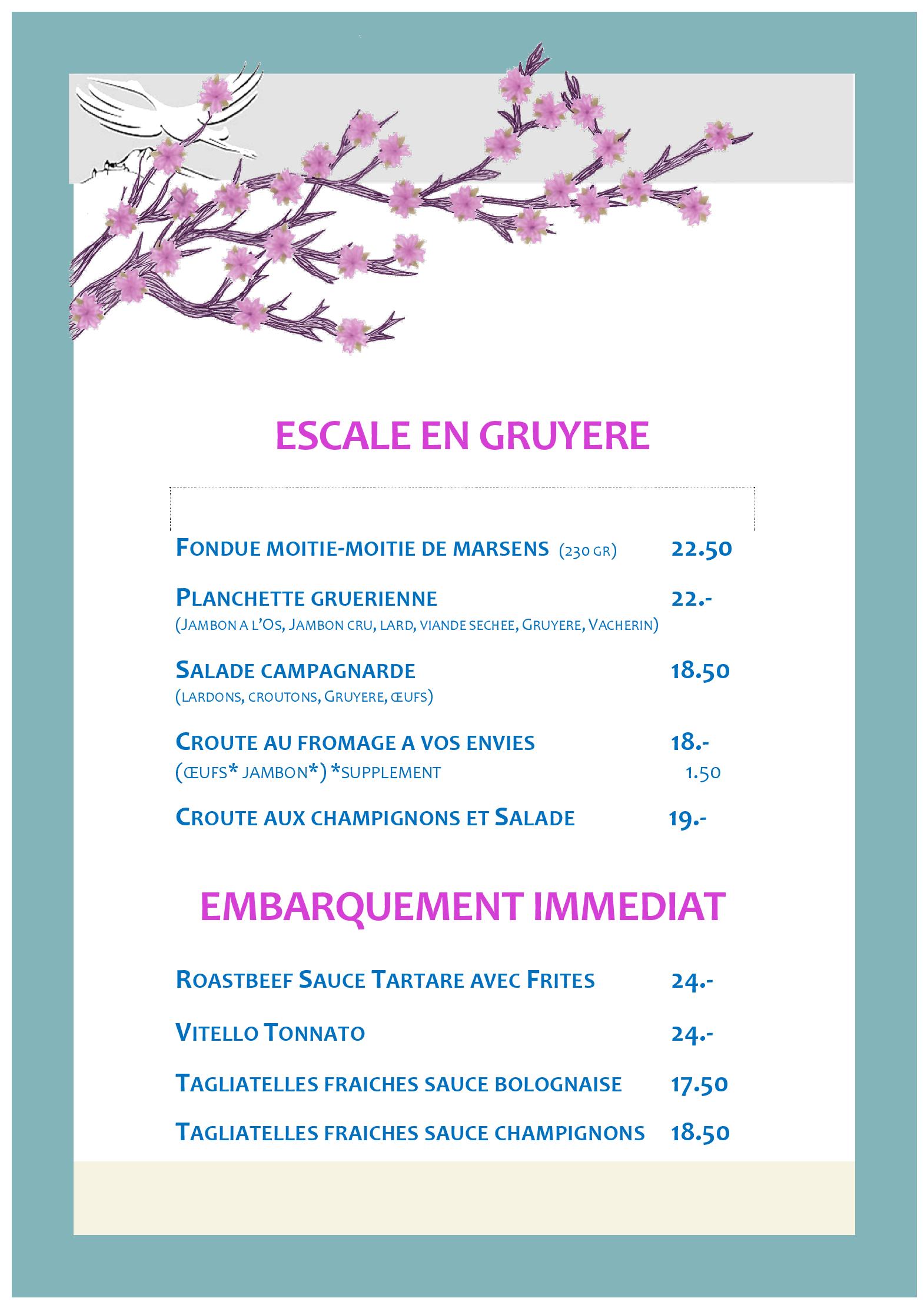 ESCALE EN GRUYERE

FONDUE MOITIE-MOITIE DE MARSENS (230 GR) 22.50

PLANCHETTE GRUERIENNE 22.-
(JAMBON A L'OS, JAMBON CRU, LARD, VIANDE SECHEE, GRUYERE, VACHERIN)

SALADE CAMPAGNARDE 18.50
(LARDONS, CROUTONS, GRUYERE, ŒUFS)

CROUTE AU FROMAGE A VOS ENVIES 18.-
(ŒUFS* JAMBON*) *SUPPLEMENT 1.50

CROUTE AUX CHAMPIGNONS ET SALADE 19.-

EMBARQUEMENT IMMEDIAT

ROASTBEEF SAUCE TARTARE AVEC FRITES 24.-

VITELLO TONNATO 24.-

TAGLIATELLES FRAICHES SAUCE BOLOGNAISE 17.50

TAGLIATELLES FRAICHES SAUCE CHAMPIGNONS 18.50